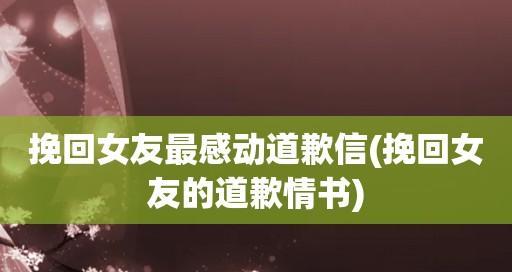 挽回女友最感动道歉信(挽回女友的道歉情书)